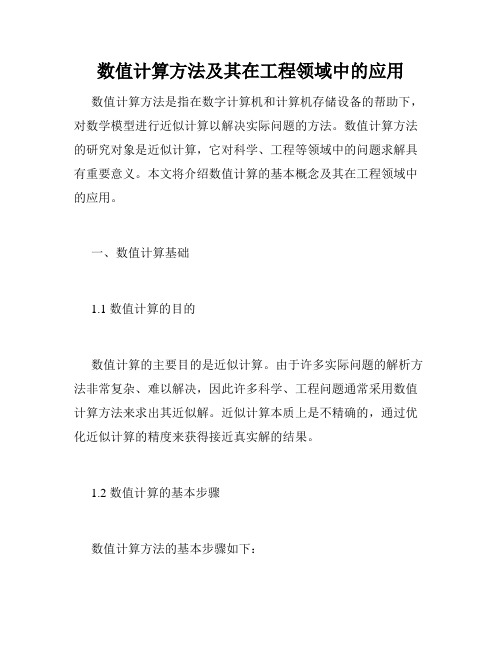 数值计算方法及其在工程领域中的应用

数值计算方法是指在数字计算机和计算机存储设备的帮助下，对数学模型进行近似计算以解决实际问题的方法。数值计算方法的研究对象是近似计算，它对科学、工程等领域中的问题求解具有重要意义。本文将介绍数值计算的基本概念及其在工程领域中的应用。

一、数值计算基础

1.1 数值计算的目的

数值计算的主要目的是近似计算。由于许多实际问题的解析方法非常复杂、难以解决，因此许多科学、工程问题通常采用数值计算方法来求出其近似解。近似计算本质上是不精确的，通过优化近似计算的精度来获得接近真实解的结果。

1.2 数值计算的基本步骤

数值计算方法的基本步骤如下：